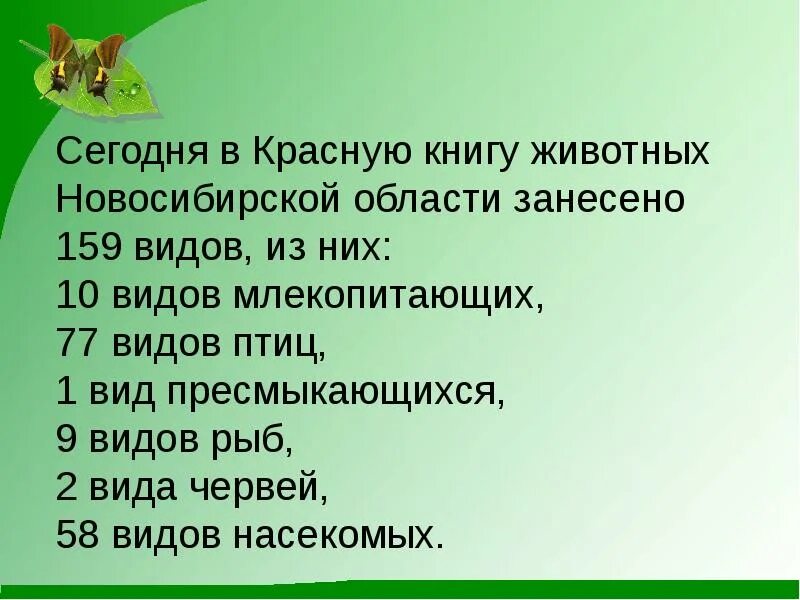 Сегодня в Красную книгу животных Новосибирской области занесено 159 видов, из них:
10 видов млекопитающих,
77 видов птиц,
1 вид пресмыкающихся,
9 видов рыб,
2 вида червей,
58 видов насекомых.